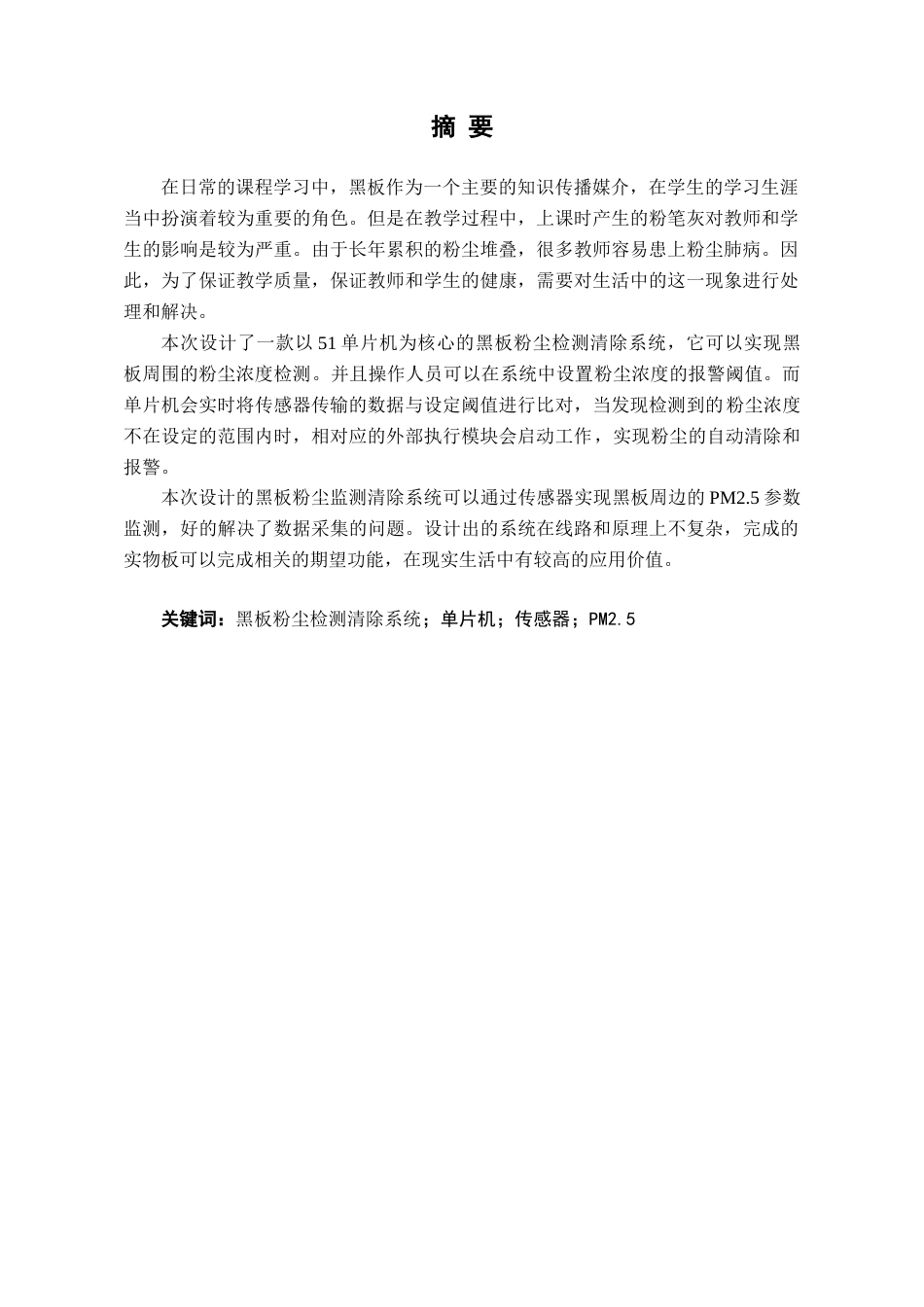 摘 要

在日常的课程学习中，黑板作为一个主要的知识传播媒介，在学生的学习生涯当中扮演着较为重要的角色。但是在教学过程中，上课时产生的粉笔灰对教师和学生的影响是较为严重。由于长年累积的粉尘堆叠，很多教师容易患上粉尘肺病。因此，为了保证教学质量，保证教师和学生的健康，需要对生活中的这一现象进行处理和解决。

本次设计了一款以 51 单片机为核心的黑板粉尘检测清除系统，它可以实现黑板周围的粉尘浓度检测。并且操作人员可以在系统中设置粉尘浓度的报警阈值。而单片机会实时将传感器传输的数据与设定阈值进行比对，当发现检测到的粉尘浓度不在设定的范围内时，相对应的外部执行模块会启动工作，实现粉尘的自动清除和报警。

本次设计的黑板粉尘监测清除系统可以通过传感器实现黑板周边的 PM2.5 参数监测，好的解决了数据采集的问题。设计出的系统在线路和原理上不复杂，完成的实物板可以完成相关的期望功能，在现实生活中有较高的应用价值。

关键词：黑板粉尘检测清除系统；单片机；传感器；PM2.5